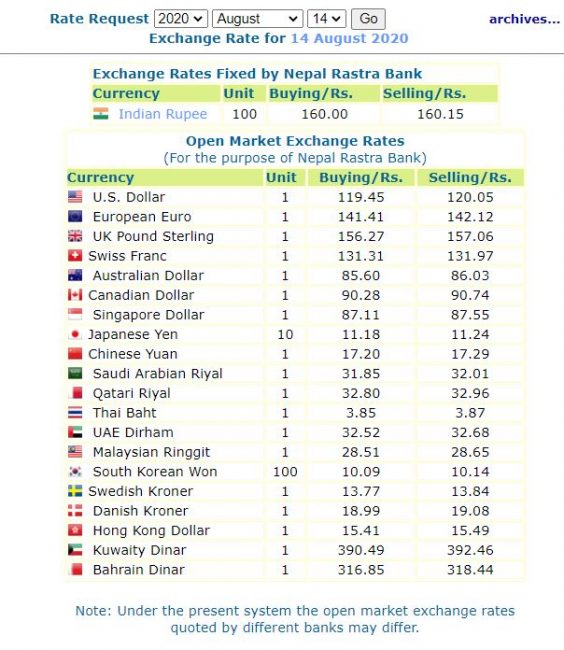 Rate Request 2020 August 14 Go archives...
Exchange Rate for 14 August 2020

Exchange Rates Fixed by Nepal Rastra Bank

| Currency | Unit | Buying/Rs. | Selling/Rs. |
|---|---|---|---|
| Indian Rupee | 100 | 160.00 | 160.15 |

Open Market Exchange Rates
(For the purpose of Nepal Rastra Bank)

| Currency | Unit | Buying/Rs. | Selling/Rs. |
|---|---|---|---|
| U.S. Dollar | 1 | 119.45 | 120.05 |
| European Euro | 1 | 141.41 | 142.12 |
| UK Pound Sterling | 1 | 156.27 | 157.06 |
| Swiss Franc | 1 | 131.31 | 131.97 |
| Australian Dollar | 1 | 85.60 | 86.03 |
| Canadian Dollar | 1 | 90.28 | 90.74 |
| Singapore Dollar | 1 | 87.11 | 87.55 |
| Japanese Yen | 10 | 11.18 | 11.24 |
| Chinese Yuan | 1 | 17.20 | 17.29 |
| Saudi Arabian Riyal | 1 | 31.85 | 32.01 |
| Qatari Riyal | 1 | 32.80 | 32.96 |
| Thai Baht | 1 | 3.85 | 3.87 |
| UAE Dirham | 1 | 32.52 | 32.68 |
| Malaysian Ringgit | 1 | 28.51 | 28.65 |
| South Korean Won | 100 | 10.09 | 10.14 |
| Swedish Kroner | 1 | 13.77 | 13.84 |
| Danish Kroner | 1 | 18.99 | 19.08 |
| Hong Kong Dollar | 1 | 15.41 | 15.49 |
| Kuwaity Dinar | 1 | 390.49 | 392.46 |
| Bahrain Dinar | 1 | 316.85 | 318.44 |

Note: Under the present system the open market exchange rates quoted by different banks may differ.